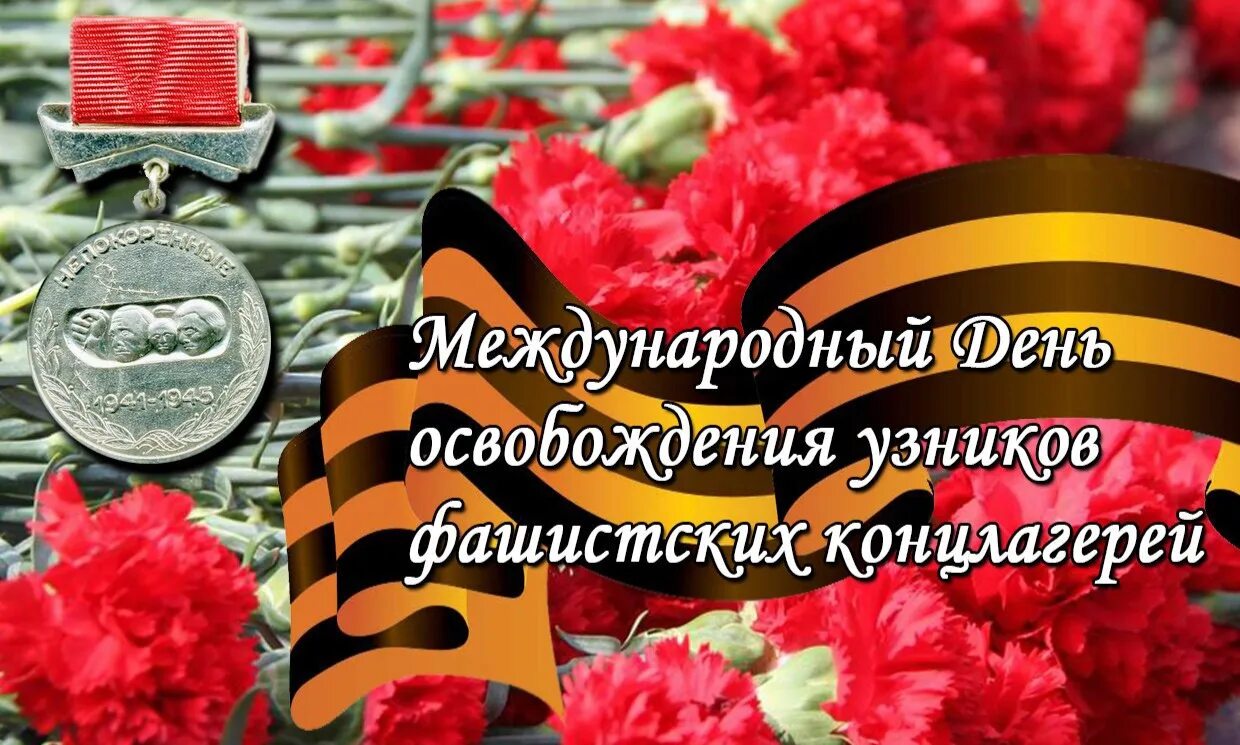 НЕПОКОРЁННЫЕ
1941-1945

Международный День освобождения узников фашистских концлагерей